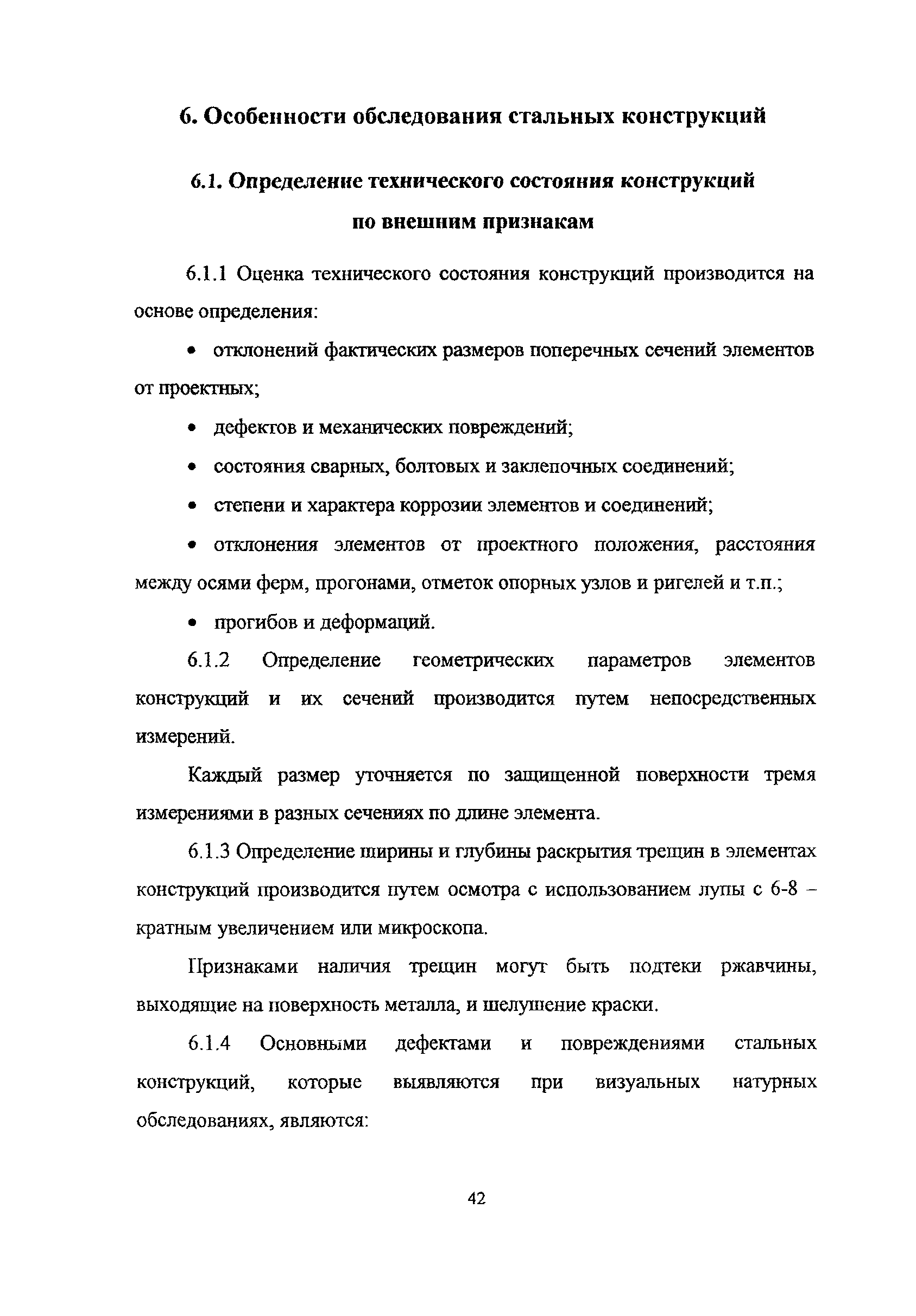 6. Особенности обследования стальных конструкций

6.1. Определение технического состояния конструкций по внешним признакам

6.1.1 Оценка технического состояния конструкций производится на основе определения:

• отклонений фактических размеров поперечных сечений элементов от проектных;

• дефектов и механических повреждений;

• состояния сварных, болтовых и заклепочных соединений;

• степени и характера коррозии элементов и соединений;

• отклонения элементов от проектного положения, расстояния между осями ферм, прогонами, отметок опорных узлов и ригелей и т.п.;

• прогибов и деформаций.

6.1.2 Определение геометрических параметров элементов конструкций и их сечений производится путем непосредственных измерений.

Каждый размер уточняется по защищенной поверхности тремя измерениями в разных сечениях по длине элемента.

6.1.3 Определение ширины и глубины раскрытия трещин в элементах конструкций производится путем осмотра с использованием лупы с 6-8 – кратным увеличением или микроскопа.

Признаками наличия трещин могут быть подтеки ржавчины, выходящие на поверхность металла, и шелушение краски.

6.1.4 Основными дефектами и повреждениями стальных конструкций, которые выявляются при визуальных натурных обследованиях, являются:

42